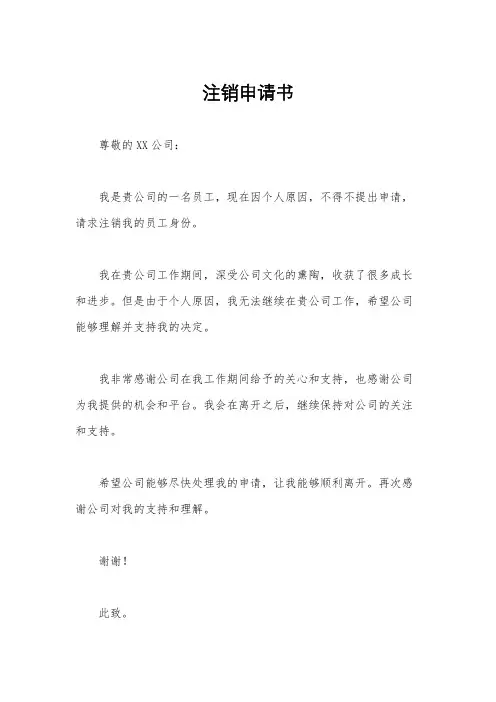 注销申请书

尊敬的XX公司：

我是贵公司的一名员工，现在因个人原因，不得不提出申请，请求注销我的员工身份。

我在贵公司工作期间，深受公司文化的熏陶，收获了很多成长和进步。但是由于个人原因，我无法继续在贵公司工作，希望公司能够理解并支持我的决定。

我非常感谢公司在我工作期间给予的关心和支持，也感谢公司为我提供的机会和平台。我会在离开之后，继续保持对公司的关注和支持。

希望公司能够尽快处理我的申请，让我能够顺利离开。再次感谢公司对我的支持和理解。

谢谢！

此致。